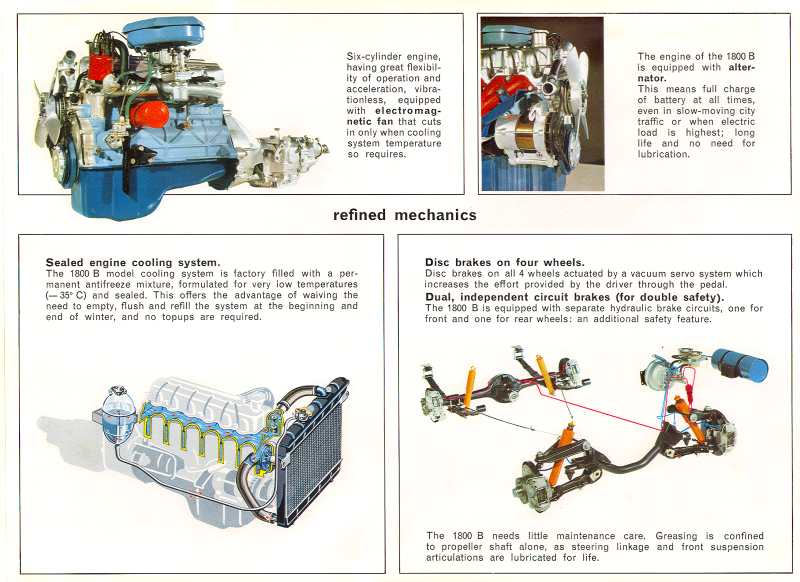 Six-cylinder engine, having great flexibility of operation and acceleration, vibrationless, equipped with electromagnetic fan that cuts in only when cooling system temperature so requires.

The engine of the 1800 B is equipped with alternator.
This means full charge of battery at all times, even in slow-moving city traffic or when electric load is highest; long life and no need for lubrication.

refined mechanics

Sealed engine cooling system.
The 1800 B model cooling system is factory filled with a permanent antifreeze mixture, formulated for very low temperatures (—35° C) and sealed. This offers the advantage of waiving the need to empty, flush and refill the system at the beginning and end of winter, and no topups are required.

Disc brakes on four wheels.
Disc brakes on all 4 wheels actuated by a vacuum servo system which increases the effort provided by the driver through the pedal.
Dual, independent circuit brakes (for double safety).
The 1800 B is equipped with separate hydraulic brake circuits, one for front and one for rear wheels: an additional safety feature.

The 1800 B needs little maintenance care. Greasing is confined to propeller shaft alone, as steering linkage and front suspension articulations are lubricated for life.